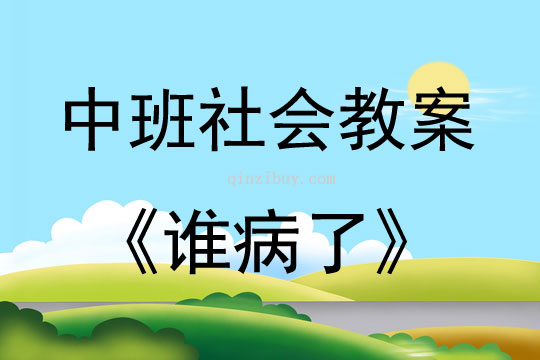 中班社会教案

qinzibuy.com

《谁病了》